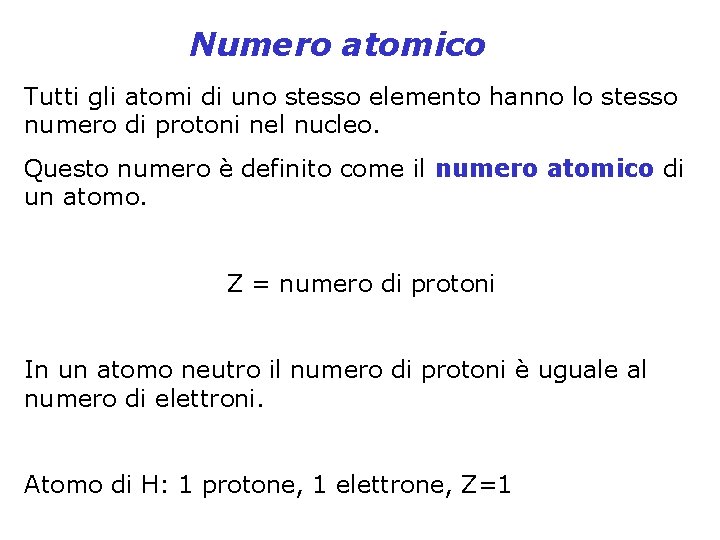 Numero atomico

Tutti gli atomi di uno stesso elemento hanno lo stesso numero di protoni nel nucleo.

Questo numero è definito come il numero atomico di un atomo.

Z = numero di protoni

In un atomo neutro il numero di protoni è uguale al numero di elettroni.

Atomo di H: 1 protone, 1 elettrone, Z=1